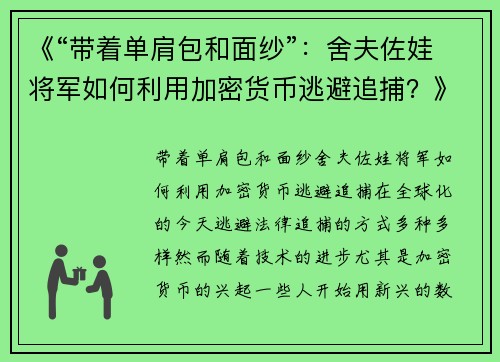 《“带着单肩包和面纱”：舍夫佐娃将军如何利用加密货币逃避追捕？》

带着单肩包和面纱舍夫佐娃将军如何利用加密货币逃避追捕在全球化的今天逃避法律追捕的方式多种多样然而随着技术的进步尤其是加密货币的兴起一些人开始用新兴的数